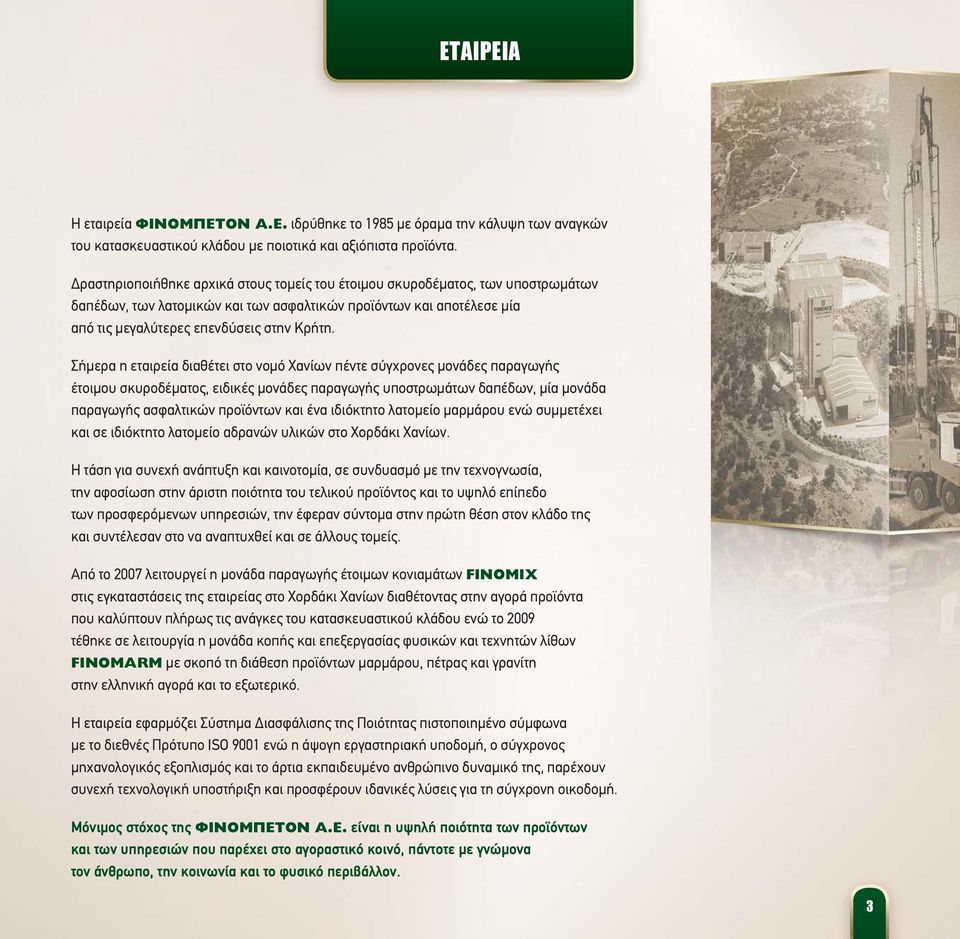 ΕΤΑΙΡΕΙΑ

Η εταιρεία ΦΙΝΟΜΠΕΤΟΝ Α.Ε. ιδρύθηκε το 1985 με όραμα την κάλυψη των αναγκών του κατασκευαστικού κλάδου με ποιοτικά και αξιόπιστα προϊόντα.

Δραστηριοποιήθηκε αρχικά στους τομείς του έτοιμου σκυροδέματος, των υποστρωμάτων δαπέδων, των λατομικών και των ασφαλτικών προϊόντων και αποτέλεσε μία από τις μεγαλύτερες επενδύσεις στην Κρήτη.

Σήμερα η εταιρεία διαθέτει στο νομό Χανίων πέντε σύγχρονες μονάδες παραγωγής έτοιμου σκυροδέματος, ειδικές μονάδες παραγωγής υποστρωμάτων δαπέδων, μία μονάδα παραγωγής ασφαλτικών προϊόντων και ένα ιδιόκτητο λατομείο μαρμάρου ενώ συμμετέχει και σε ιδιόκτητο λατομείο αδρανών υλικών στο Χορδάκι Χανίων.

Η τάση για συνεχή ανάπτυξη και καινοτομία, σε συνδυασμό με την τεχνογνωσία, την αφοσίωση στην άριστη ποιότητα του τελικού προϊόντος και το υψηλό επίπεδο των προσφερόμενων υπηρεσιών, την έφεραν σύντομα στην πρώτη θέση στον κλάδο της και συντέλεσαν στο να αναπτυχθεί και σε άλλους τομείς.

Από το 2007 λειτουργεί η μονάδα παραγωγής έτοιμων κονιαμάτων FINOMIX στις εγκαταστάσεις της εταιρείας στο Χορδάκι Χανίων διαθέτοντας στην αγορά προϊόντα που καλύπτουν πλήρως τις ανάγκες του κατασκευαστικού κλάδου ενώ το 2009 τέθηκε σε λειτουργία η μονάδα κοπής και επεξεργασίας φυσικών και τεχνητών λίθων FINOMARM με σκοπό τη διάθεση προϊόντων μαρμάρου, πέτρας και γρανίτη στην ελληνική αγορά και το εξωτερικό.

Η εταιρεία εφαρμόζει Σύστημα Διασφάλισης της Ποιότητας πιστοποιημένο σύμφωνα με το διεθνές Πρότυπο ISO 9001 ενώ η άψογη εργαστηριακή υποδομή, ο σύγχρονος μηχανολογικός εξοπλισμός και το άρτια εκπαιδευμένο ανθρώπινο δυναμικό της, παρέχουν συνεχή τεχνολογική υποστήριξη και προσφέρουν ιδανικές λύσεις για τη σύγχρονη οικοδομή.

Μόνιμος στόχος της ΦΙΝΟΜΠΕΤΟΝ Α.Ε. είναι η υψηλή ποιότητα των προϊόντων και των υπηρεσιών που παρέχει στο αγοραστικό κοινό, πάντοτε με γνώμονα τον άνθρωπο, την κοινωνία και το φυσικό περιβάλλον.

3